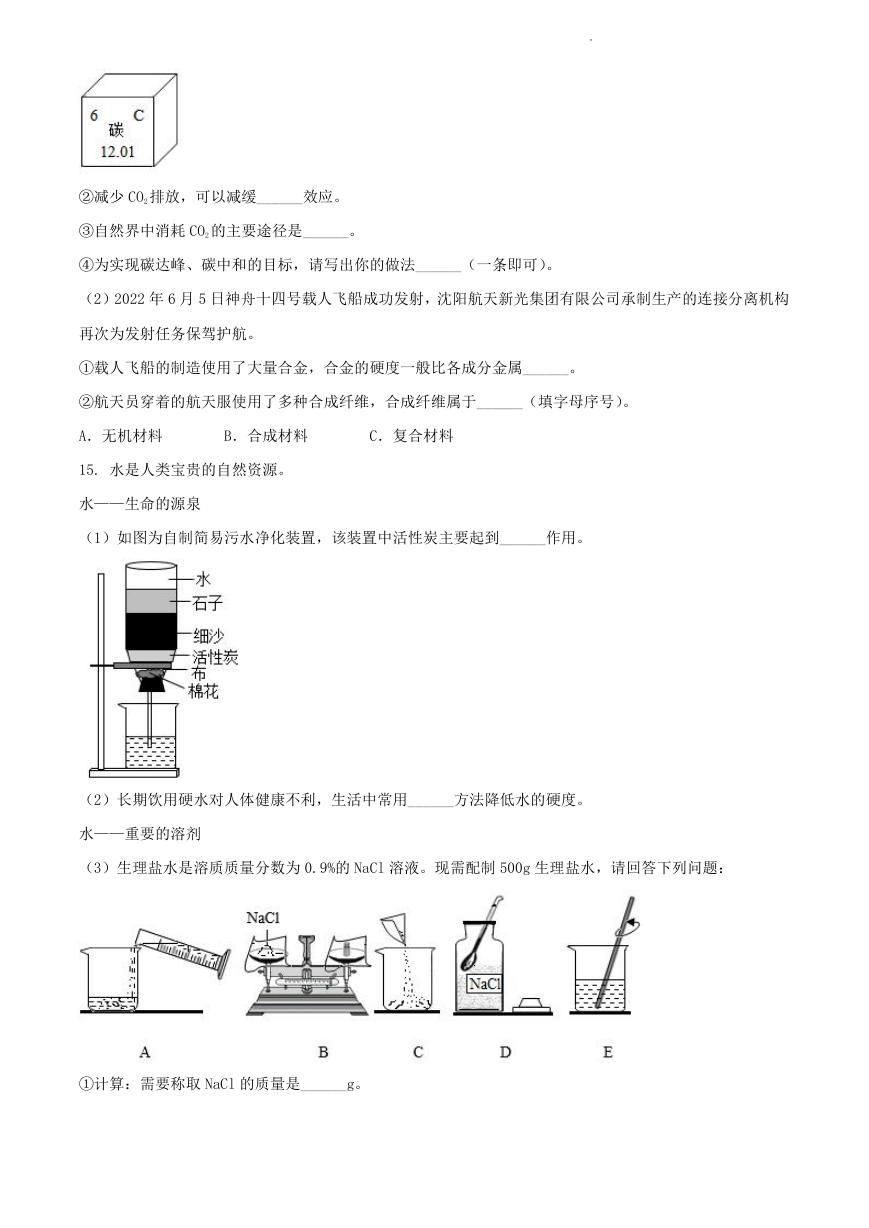 6 C
碳
12.01

②减少$CO_2$排放，可以减缓____效应。

③自然界中消耗$CO_2$的主要途径是____。

④为实现碳达峰、碳中和的目标，请写出你的做法____（一条即可）。

（2）2022年6月5日神舟十四号载人飞船成功发射，沈阳航天新光集团有限公司承制生产的连接分离机构再次为发射任务保驾护航。

①载人飞船的制造使用了大量合金，合金的硬度一般比各成分金属____。

②航天员穿着的航天服使用了多种合成纤维，合成纤维属于____（填字母序号）。

A.无机材料 B.合成材料 C.复合材料

15.水是人类宝贵的自然资源。

水——生命的源泉

（1）如图为自制简易污水净化装置，该装置中活性炭主要起到____作用。

水
石子
细沙
活性炭
布
棉花

（2）长期饮用硬水对人体健康不利，生活中常用____方法降低水的硬度。

水——重要的溶剂

（3）生理盐水是溶质质量分数为0.9%的NaCl溶液。现需配制500g生理盐水，请回答下列问题：

NaCl
NaCl
A B C D E

①计算：需要称取NaCl的质量是____g。